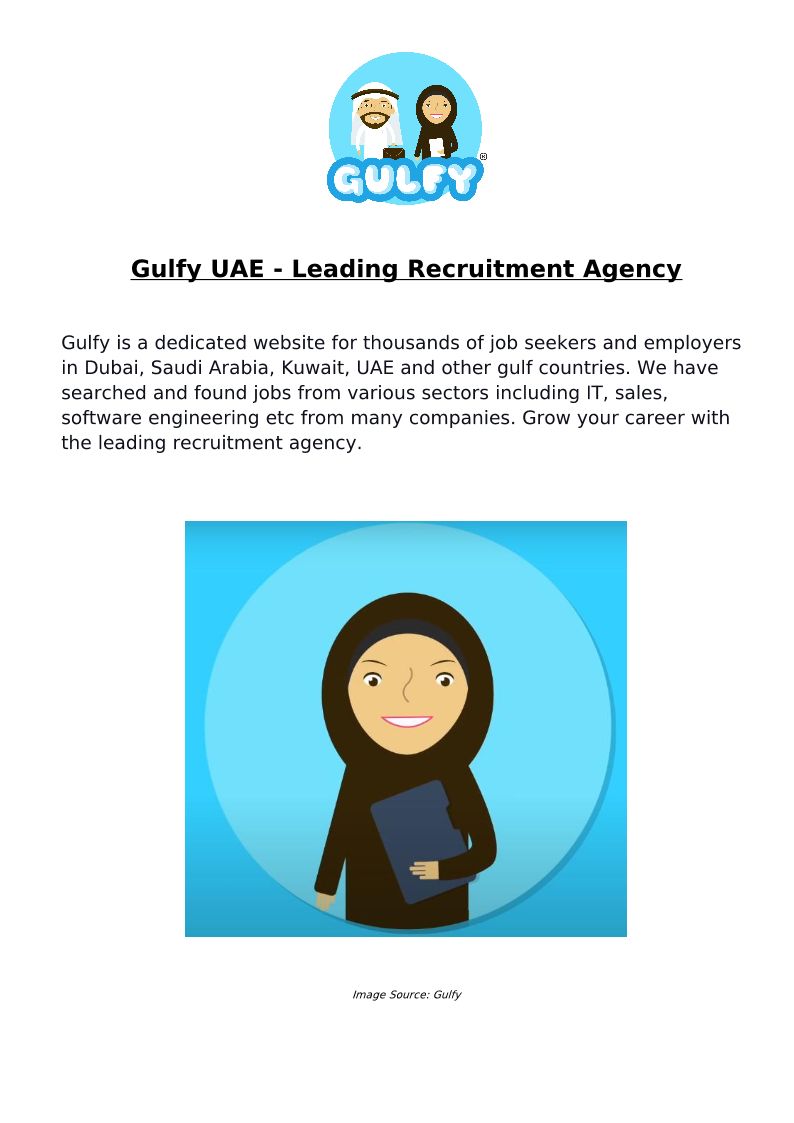 GULFY®

Gulfy UAE - Leading Recruitment Agency

Gulfy is a dedicated website for thousands of job seekers and employers in Dubai, Saudi Arabia, Kuwait, UAE and other gulf countries. We have searched and found jobs from various sectors including IT, sales, software engineering etc from many companies. Grow your career with the leading recruitment agency.

Image Source: Gulfy